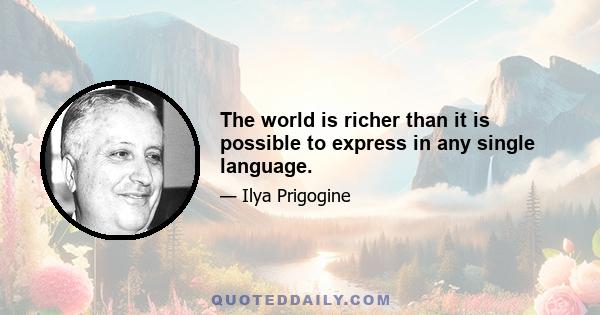 The world is richer than it is possible to express in any single language.

— Ilya Prigogine

QUOTEDDAILY.COM